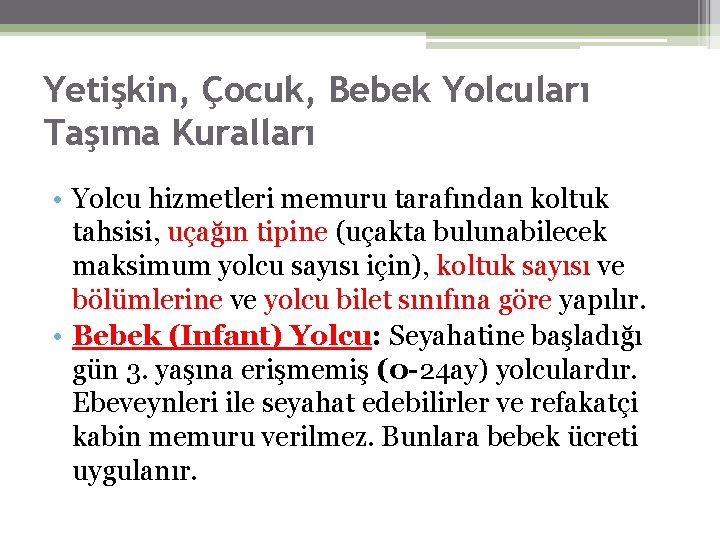 Yetişkin, Çocuk, Bebek Yolcuları Taşıma Kuralları

• Yolcu hizmetleri memuru tarafından koltuk tahsisi, uçağın tipine (uçakta bulunabilecek maksimum yolcu sayısı için), koltuk sayısı ve bölümlerine ve yolcu bilet sınıfına göre yapılır.
• Bebek (Infant) Yolcu: Seyahatine başladığı gün 3. yaşına erişmemiş (0-24ay) yolculardır. Ebeveynleri ile seyahat edebilirler ve refakatçi kabin memuru verilmez. Bunlara bebek ücreti uygulanır.